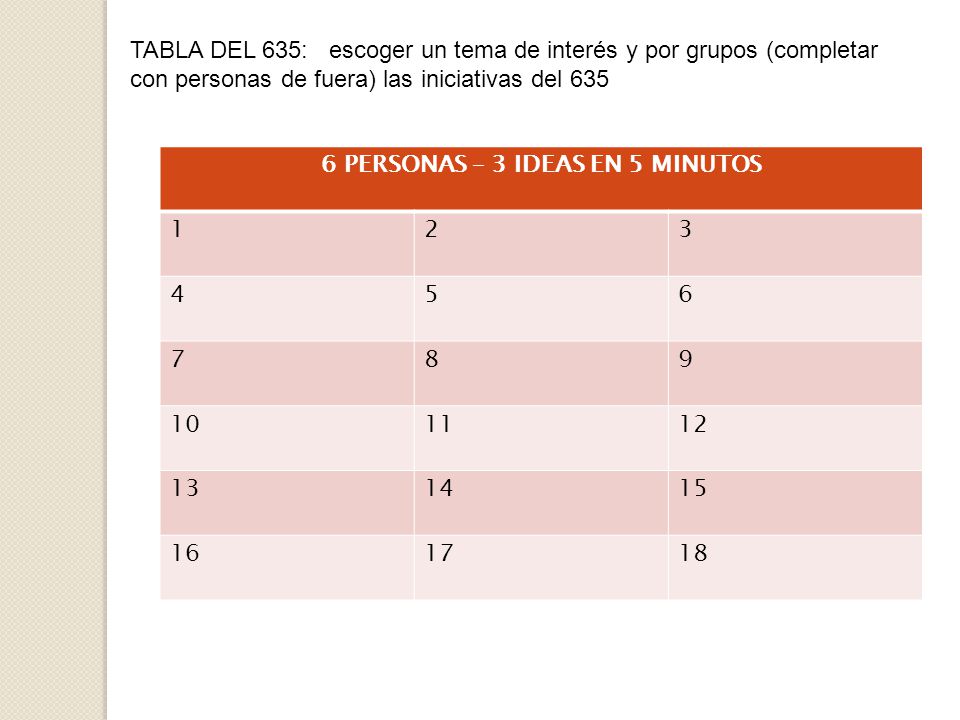 TABLA DEL 635: escoger un tema de interés y por grupos (completar con personas de fuera) las iniciativas del 635

| 6 PERSONAS – 3 IDEAS EN 5 MINUTOS | | |
|---|---|---|
| 1 | 2 | 3 |
| 4 | 5 | 6 |
| 7 | 8 | 9 |
| 10 | 11 | 12 |
| 13 | 14 | 15 |
| 16 | 17 | 18 |